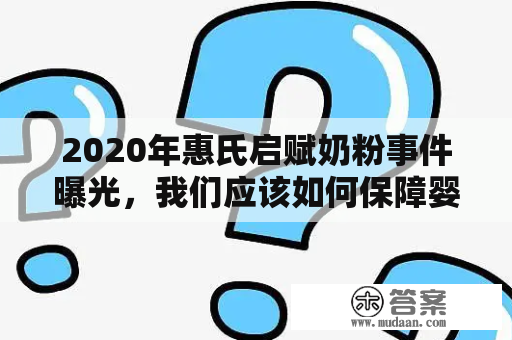 2020年惠氏启赋奶粉事件曝光，我们应该如何保障婴

木 答案
www.mudaan.com